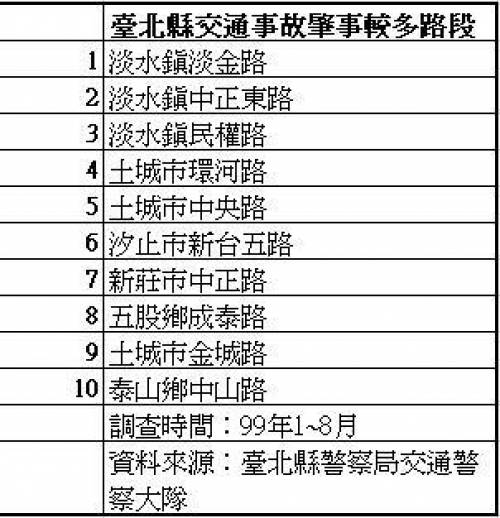 |  | 臺北縣交通事故肇事較多路段 |
|---|---|
| 1 | 淡水鎮淡金路 |
| 2 | 淡水鎮中正東路 |
| 3 | 淡水鎮民權路 |
| 4 | 土城市環河路 |
| 5 | 土城市中央路 |
| 6 | 汐止市新台五路 |
| 7 | 新莊市中正路 |
| 8 | 五股鄉成泰路 |
| 9 | 土城市金城路 |
| 10 | 泰山鄉中山路 |
|  | 調查時間：99年1~8月 |
|  | 資料來源：臺北縣警察局交通警察大隊 |